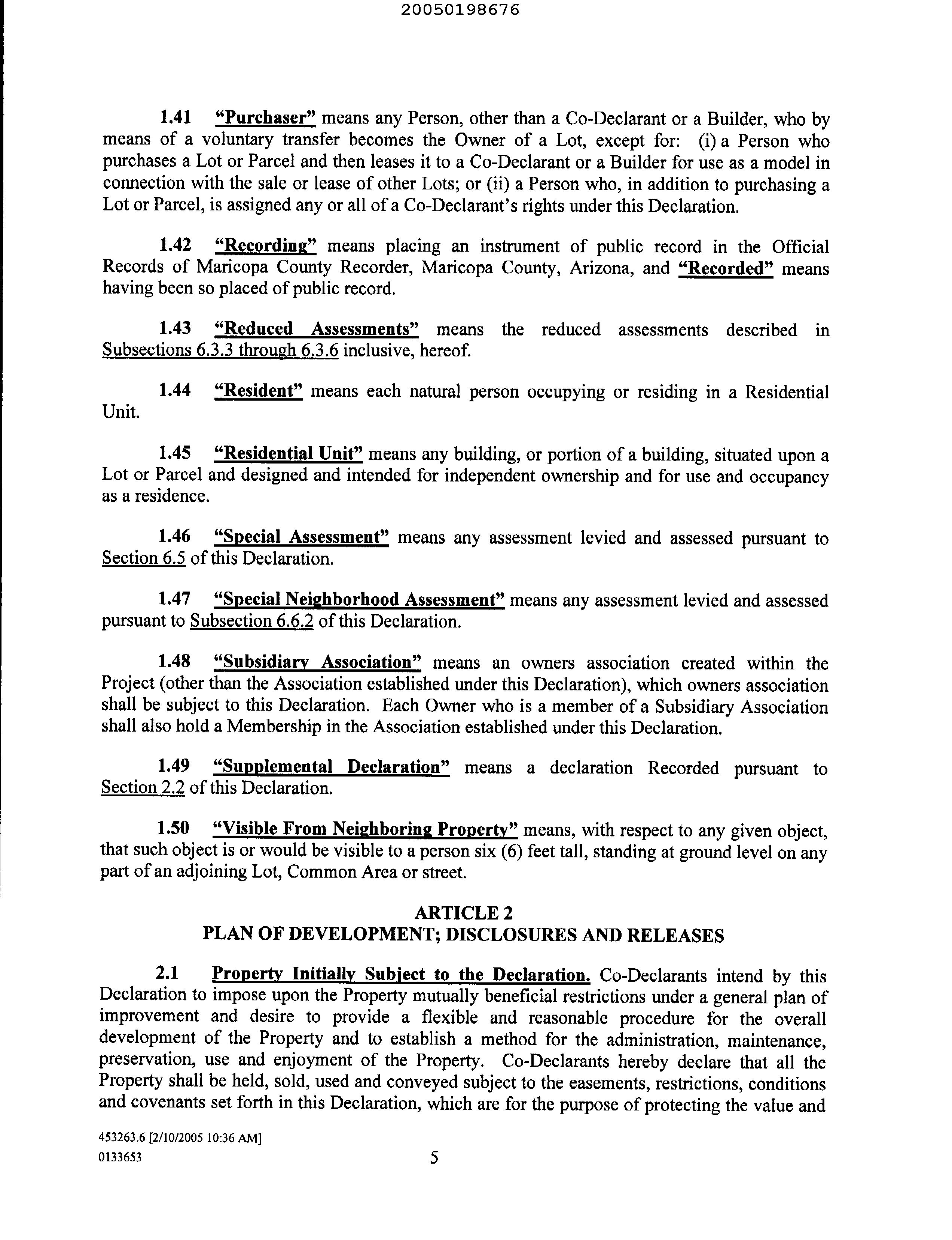 20050198676

1.41 "Purchaser" means any Person, other than a Co-Declarant or a Builder, who by means of a voluntary transfer becomes the Owner of a Lot, except for: (i) a Person who purchases a Lot or Parcel and then leases it to a Co-Declarant or a Builder for use as a model in connection with the sale or lease of other Lots; or (ii) a Person who, in addition to purchasing a Lot or Parcel, is assigned any or all of a Co-Declarant's rights under this Declaration.

1.42 "Recording" means placing an instrument of public record in the Official Records of Maricopa County Recorder, Maricopa County, Arizona, and "Recorded" means having been so placed of public record.

1.43 "Reduced Assessments" means the reduced assessments described in Subsections 6.3.3 through 6.3.6 inclusive, hereof.

1.44 "Resident" means each natural person occupying or residing in a Residential Unit.

1.45 "Residential Unit" means any building, or portion of a building, situated upon a Lot or Parcel and designed and intended for independent ownership and for use and occupancy as a residence.

1.46 "Special Assessment" means any assessment levied and assessed pursuant to Section 6.5 of this Declaration.

1.47 "Special Neighborhood Assessment" means any assessment levied and assessed pursuant to Subsection 6.6.2 of this Declaration.

1.48 "Subsidiary Association" means an owners association created within the Project (other than the Association established under this Declaration), which owners association shall be subject to this Declaration. Each Owner who is a member of a Subsidiary Association shall also hold a Membership in the Association established under this Declaration.

1.49 "Supplemental Declaration" means a declaration Recorded pursuant to Section 2.2 of this Declaration.

1.50 "Visible From Neighboring Property" means, with respect to any given object, that such object is or would be visible to a person six (6) feet tall, standing at ground level on any part of an adjoining Lot, Common Area or street.

ARTICLE 2
PLAN OF DEVELOPMENT; DISCLOSURES AND RELEASES

2.1 Property Initially Subject to the Declaration. Co-Declarants intend by this Declaration to impose upon the Property mutually beneficial restrictions under a general plan of improvement and desire to provide a flexible and reasonable procedure for the overall development of the Property and to establish a method for the administration, maintenance, preservation, use and enjoyment of the Property. Co-Declarants hereby declare that all the Property shall be held, sold, used and conveyed subject to the easements, restrictions, conditions and covenants set forth in this Declaration, which are for the purpose of protecting the value and

453263.6 [2/10/2005 10:36 AM]
0133653 5